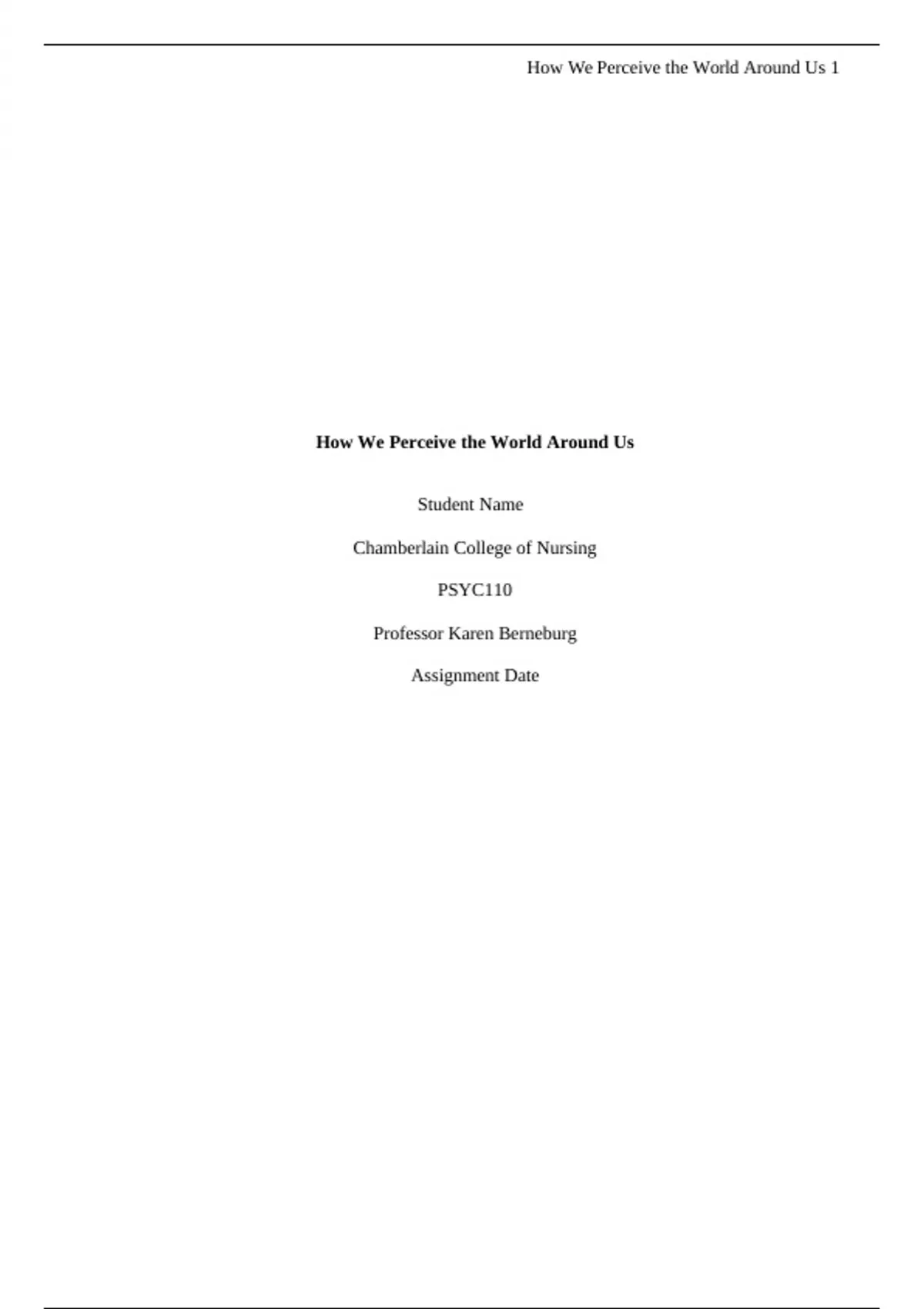 How We Perceive the World Around Us 1

How We Perceive the World Around Us

Student Name

Chamberlain College of Nursing

PSYC110

Professor Karen Berneburg

Assignment Date